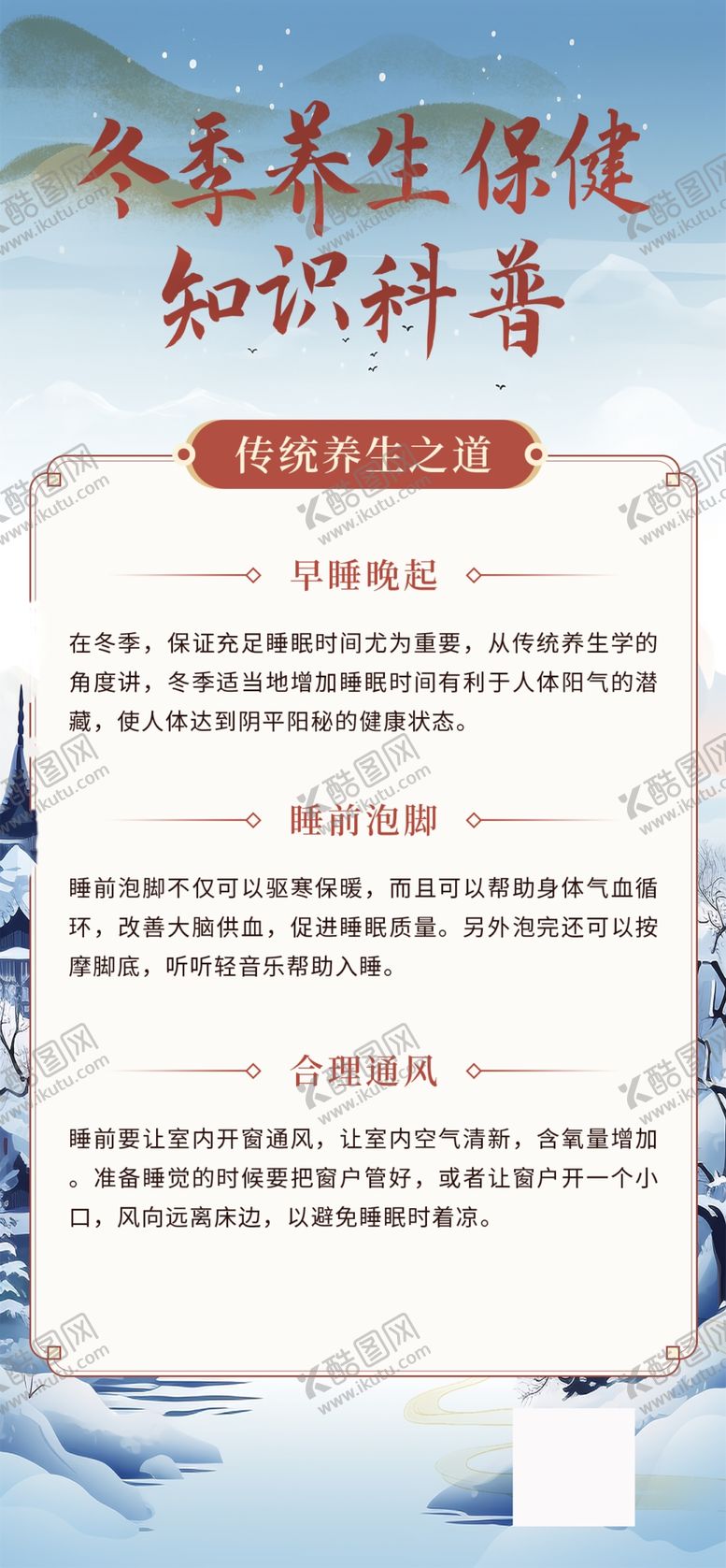 冬季养生保健
知识科普

传统养生之道

早睡晚起

在冬季，保证充足睡眠时间尤为重要，从传统养生学的角度讲，冬季适当地增加睡眠时间有利于人体阳气的潜藏，使人体达到阴平阳秘的健康状态。

睡前泡脚

睡前泡脚不仅可以驱寒保暖，而且可以帮助身体气血循环，改善大脑供血，促进睡眠质量。另外泡完还可以按摩脚底，听听轻音乐帮助入睡。

合理通风

睡前要让室内开窗通风，让室内空气清新，含氧量增加。准备睡觉的时候要把窗户管好，或者让窗户开一个小口，风向远离床边，以避免睡眠时着凉。

酷图网 www.ikutu.com